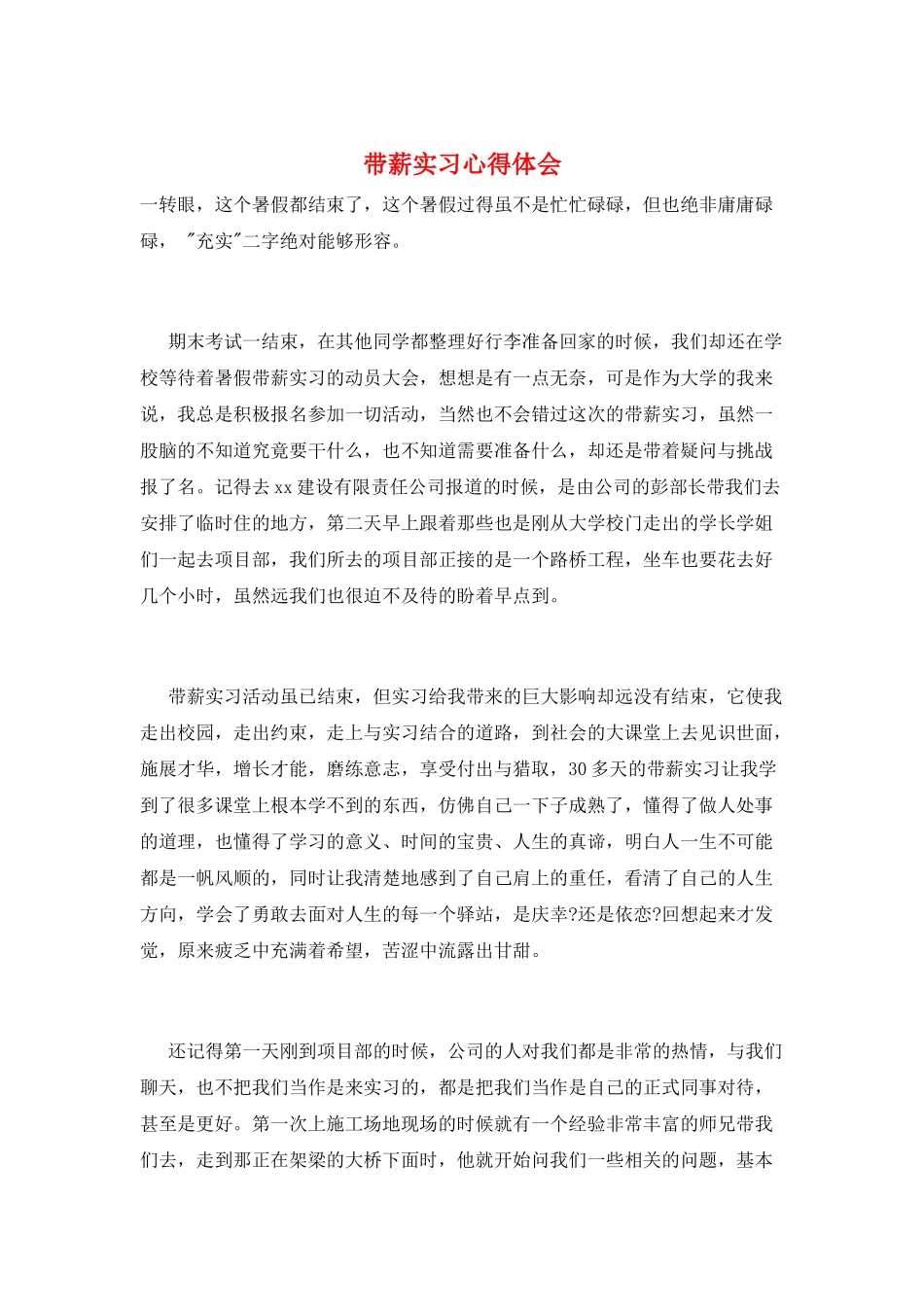 带薪实习心得体会

一转眼，这个暑假都结束了，这个暑假过得虽不是忙忙碌碌，但也绝非庸庸碌碌，"充实"二字绝对能够形容。

期末考试一结束，在其他同学都整理好行李准备回家的时候，我们却还在学校等待着暑假带薪实习的动员大会，想想是有一点无奈，可是作为大学的我来说，我总是积极报名参加一切活动，当然也不会错过这次的带薪实习，虽然一股脑的不知道究竟要干什么，也不知道需要准备什么，却还是带着疑问与挑战报了名。记得去xx建设有限责任公司报道的时候，是由公司的彭部长带我们去安排了临时住的地方，第二天早上跟着那些也是刚从大学校门走出的学长学姐们一起去项目部，我们所去的项目部正接的是一个路桥工程，坐车也要花去好几个小时，虽然远我们也很迫不及待的盼着早点到。

带薪实习活动虽已结束，但实习给我带来的巨大影响却远没有结束，它使我走出校园，走出约束，走上与实习结合的道路，到社会的大课堂上去见识世面，施展才华，增长才能，磨练意志，享受付出与猎取，30多天的带薪实习让我学到了很多课堂上根本学不到的东西，仿佛自己一下子成熟了，懂得了做人处事的道理，也懂得了学习的意义、时间的宝贵、人生的真谛，明白人一生不可能都是一帆风顺的，同时让我清楚地感到了自己肩上的重任，看清了自己的人生方向，学会了勇敢去面对人生的每一个驿站，是庆幸?还是依恋?回想起来才发觉，原来疲乏中充满着希望，苦涩中流露出甘甜。

还记得第一天刚到项目部的时候，公司的人对我们都是非常的热情，与我们聊天，也不把我们当作是来实习的，都是把我们当作是自己的正式同事对待，甚至是更好。第一次上施工场地现场的时候就有一个经验非常丰富的师兄带我们去，走到那正在架梁的大桥下面时，他就开始问我们一些相关的问题，基本